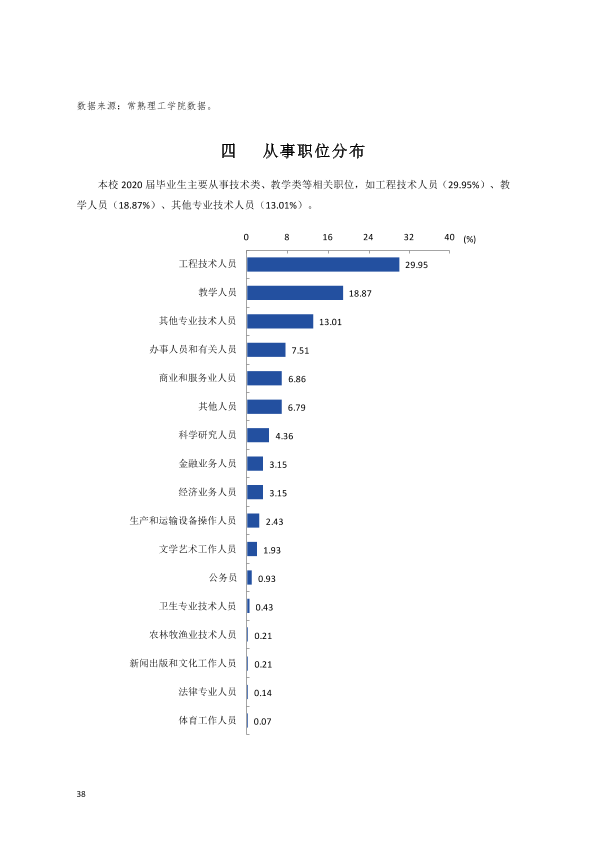 数据来源：常熟理工学院数据。

四 从事职位分布

本校2020届毕业生主要从事技术类、教学类等相关职位，如工程技术人员（29.95%）、教学人员（18.87%）、其他专业技术人员（13.01%）。

0 8 16 24 32 40 (%)

工程技术人员 29.95
教学人员 18.87
其他专业技术人员 13.01
办事人员和有关人员 7.51
商业和服务业人员 6.86
其他人员 6.79
科学研究人员 4.36
金融业务人员 3.15
经济业务人员 3.15
生产和运输设备操作人员 2.43
文学艺术工作人员 1.93
公务员 0.93
卫生专业技术人员 0.43
农林牧渔业技术人员 0.21
新闻出版和文化工作人员 0.21
法律专业人员 0.14
体育工作人员 0.07

38